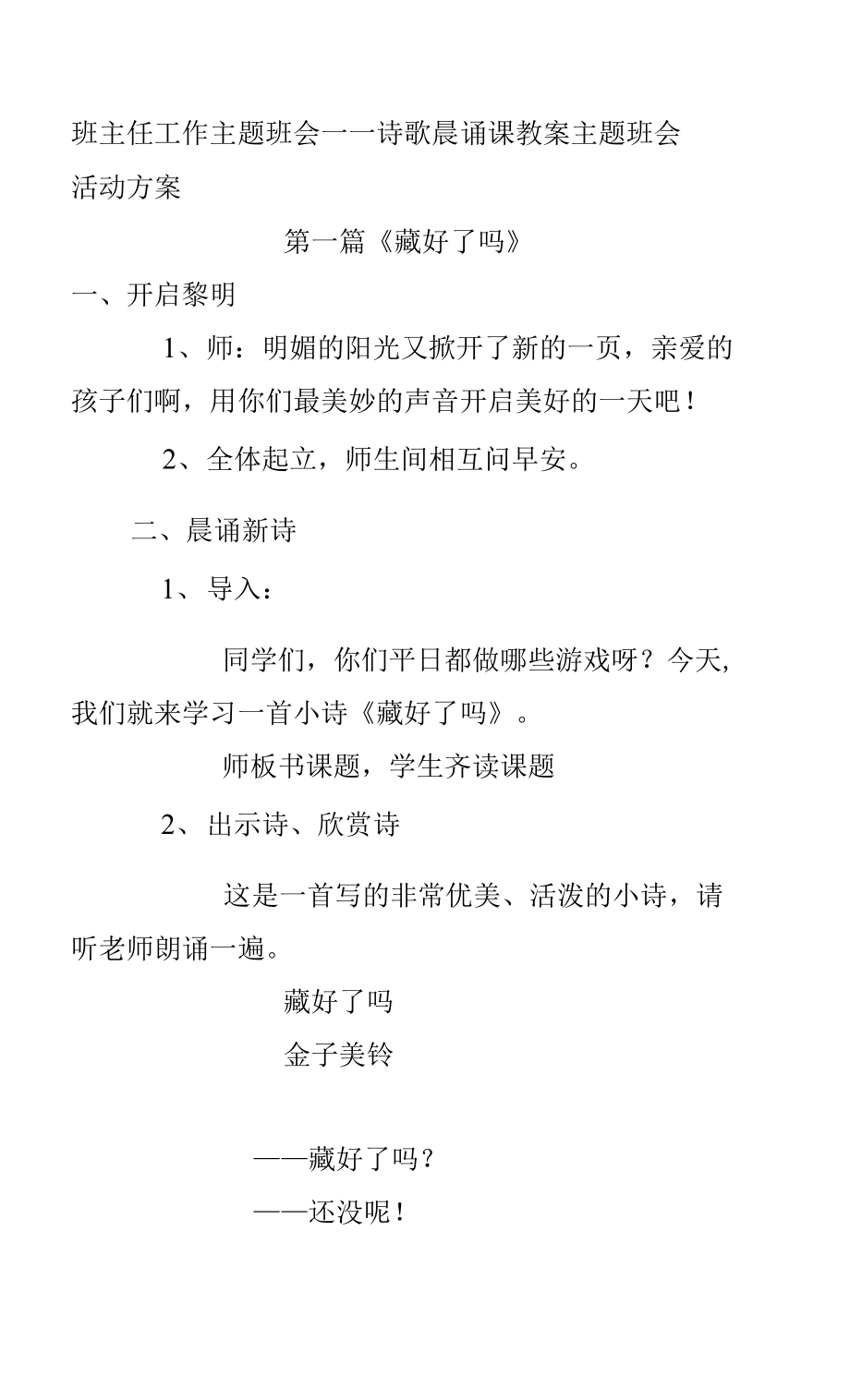 班主任工作主题班会一一诗歌晨诵课教案主题班会活动方案

第一篇《藏好了吗》

一、开启黎明

1、师：明媚的阳光又掀开了新的一页，亲爱的孩子们啊，用你们最美妙的声音开启美好的一天吧！

2、全体起立，师生间相互问早安。

二、晨诵新诗

1、导入：

同学们，你们平日都做哪些游戏呀？今天，我们就来学习一首小诗《藏好了吗》。

师板书课题，学生齐读课题

2、出示诗、欣赏诗

这是一首写的非常优美、活泼的小诗，请听老师朗诵一遍。

藏好了吗

金子美铃

——藏好了吗？

——还没呢！